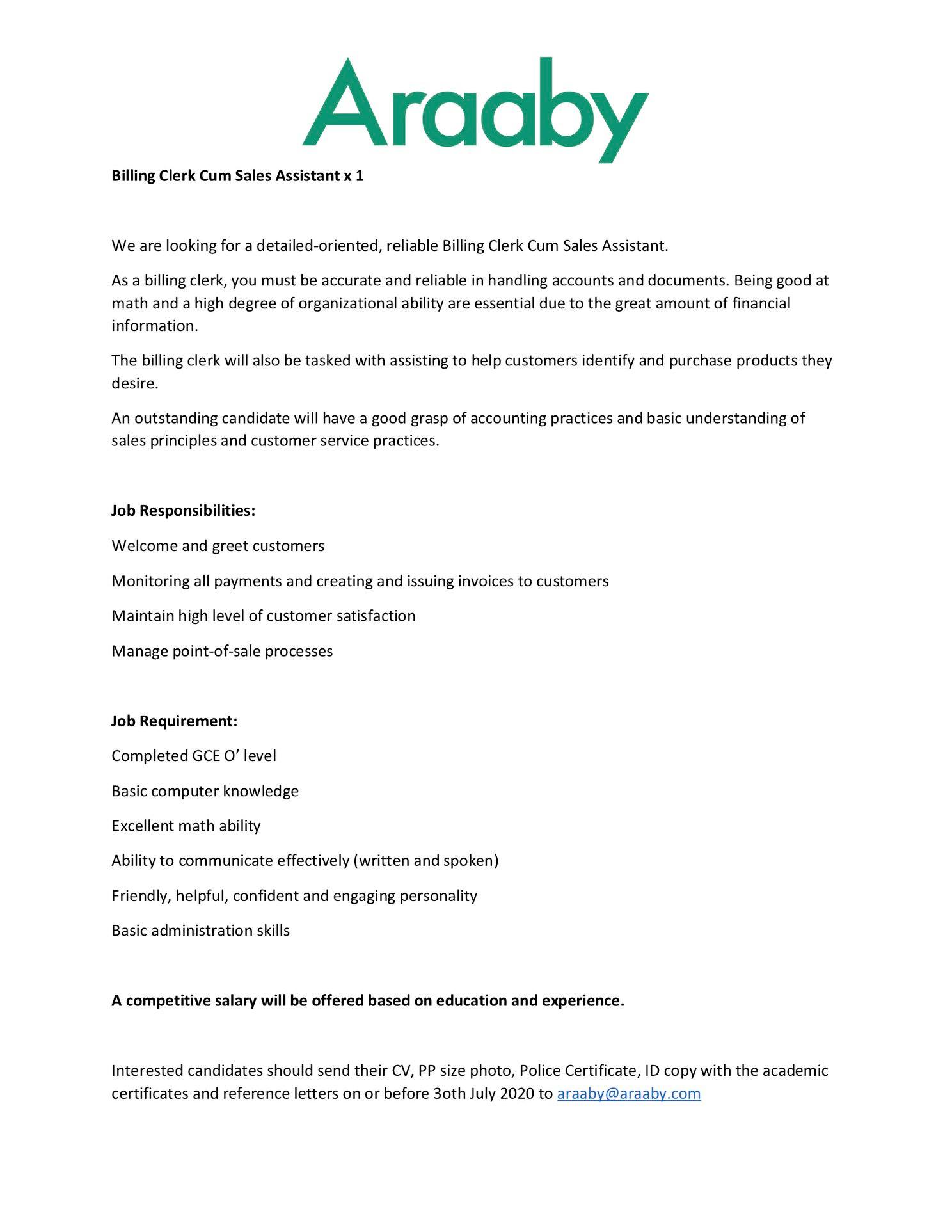 Araaby

Billing Clerk Cum Sales Assistant x 1

We are looking for a detailed-oriented, reliable Billing Clerk Cum Sales Assistant.

As a billing clerk, you must be accurate and reliable in handling accounts and documents. Being good at math and a high degree of organizational ability are essential due to the great amount of financial information.

The billing clerk will also be tasked with assisting to help customers identify and purchase products they desire.

An outstanding candidate will have a good grasp of accounting practices and basic understanding of sales principles and customer service practices.

Job Responsibilities:

Welcome and greet customers

Monitoring all payments and creating and issuing invoices to customers

Maintain high level of customer satisfaction

Manage point-of-sale processes

Job Requirement:

Completed GCE O' level

Basic computer knowledge

Excellent math ability

Ability to communicate effectively (written and spoken)

Friendly, helpful, confident and engaging personality

Basic administration skills

A competitive salary will be offered based on education and experience.

Interested candidates should send their CV, PP size photo, Police Certificate, ID copy with the academic certificates and reference letters on or before 3oth July 2020 to araaby@araaby.com